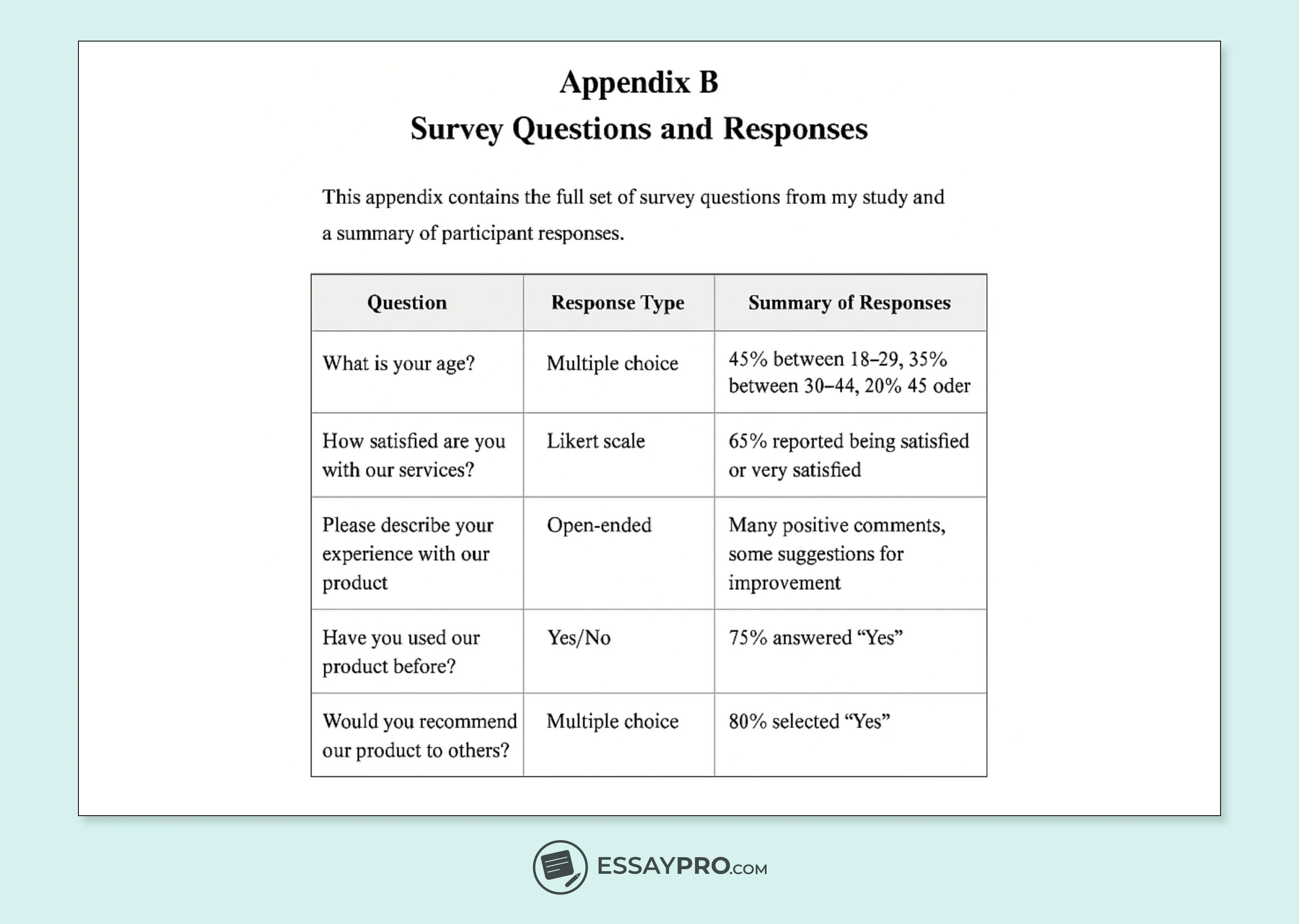 Appendix B
Survey Questions and Responses

This appendix contains the full set of survey questions from my study and a summary of participant responses.

| Question | Response Type | Summary of Responses |
|---|---|---|
| What is your age? | Multiple choice | 45% between 18–29, 35% between 30–44, 20% 45 oder |
| How satisfied are you with our services? | Likert scale | 65% reported being satisfied or very satisfied |
| Please describe your experience with our product | Open-ended | Many positive comments, some suggestions for improvement |
| Have you used our product before? | Yes/No | 75% answered “Yes” |
| Would you recommend our product to others? | Multiple choice | 80% selected “Yes” |

ESSAYPRO.COM